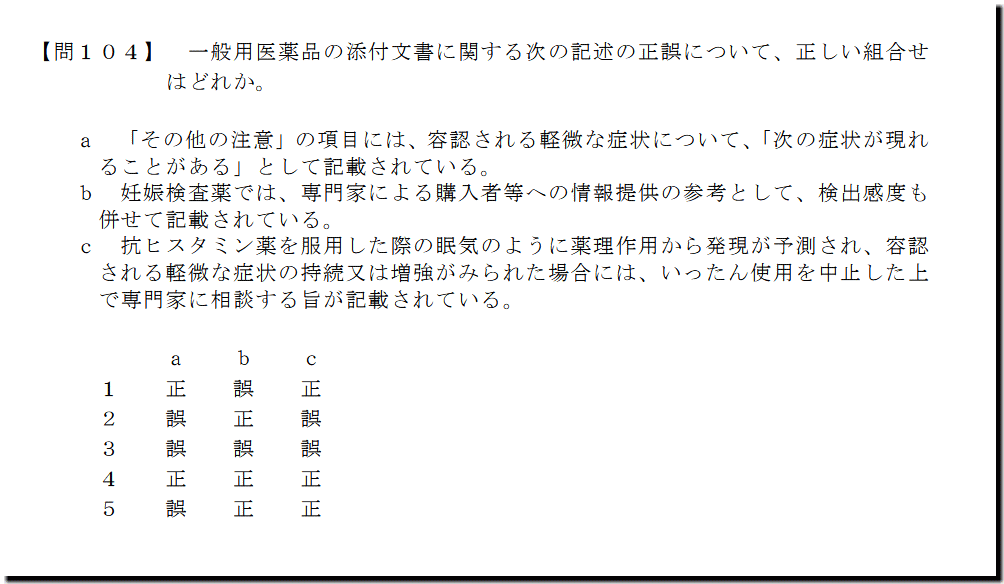 【問１０４】 一般用医薬品の添付文書に関する次の記述の正誤について、正しい組合せはどれか。

a 「その他の注意」の項目には、容認される軽微な症状について、「次の症状が現れることがある」として記載されている。
b 妊娠検査薬では、専門家による購入者等への情報提供の参考として、検出感度も併せて記載されている。
c 抗ヒスタミン薬を服用した際の眠気のように薬理作用から発現が予測され、容認される軽微な症状の持続又は増強がみられた場合には、いったん使用を中止した上で専門家に相談する旨が記載されている。

|  | a | b | c |
|---|---|---|---|
| 1 | 正 | 誤 | 正 |
| 2 | 誤 | 正 | 誤 |
| 3 | 誤 | 誤 | 誤 |
| 4 | 正 | 正 | 正 |
| 5 | 誤 | 正 | 正 |